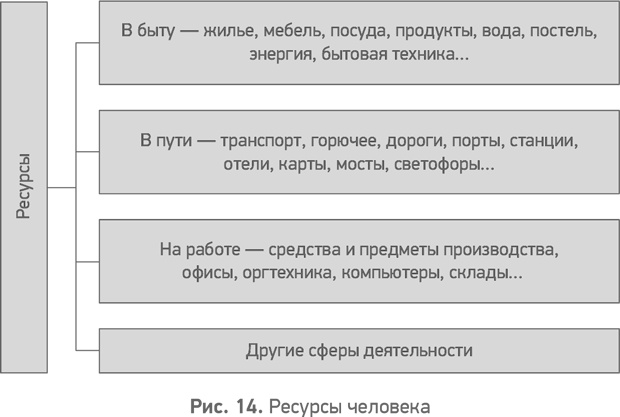 Ресурсы

В быту — жилье, мебель, посуда, продукты, вода, постель, энергия, бытовая техника...

В пути — транспорт, горючее, дороги, порты, станции, отели, карты, мосты, светофоры...

На работе — средства и предметы производства, офисы, оргтехника, компьютеры, склады...

Другие сферы деятельности

Рис. 14. Ресурсы человека